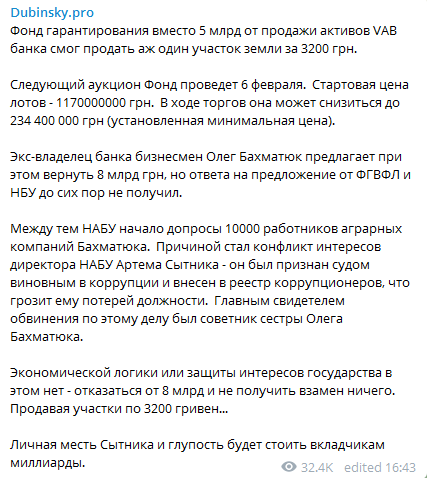 Dubinsky.pro
Фонд гарантирования вместо 5 млрд от продажи активов VAB банка смог продать аж один участок земли за 3200 грн.

Следующий аукцион Фонд проведет 6 февраля. Стартовая цена лотов - 1170000000 грн. В ходе торгов она может снизиться до 234 400 000 грн (установленная минимальная цена).

Экс-владелец банка бизнесмен Олег Бахматюк предлагает при этом вернуть 8 млрд грн, но ответа на предложение от ФГВФЛ и НБУ до сих пор не получил.

Между тем НАБУ начало допросы 10000 работников аграрных компаний Бахматюка. Причиной стал конфликт интересов директора НАБУ Артема Сытника - он был признан судом виновным в коррупции и внесен в реестр коррупционеров, что грозит ему потерей должности. Главным свидетелем обвинения по этому делу был советник сестры Олега Бахматюка.

Экономической логики или защиты интересов государства в этом нет - отказаться от 8 млрд и не получить взамен ничего. Продавая участки по 3200 гривен...

Личная месть Сытника и глупость будет стоить вкладчикам миллиарды.
32.4K edited 16:43